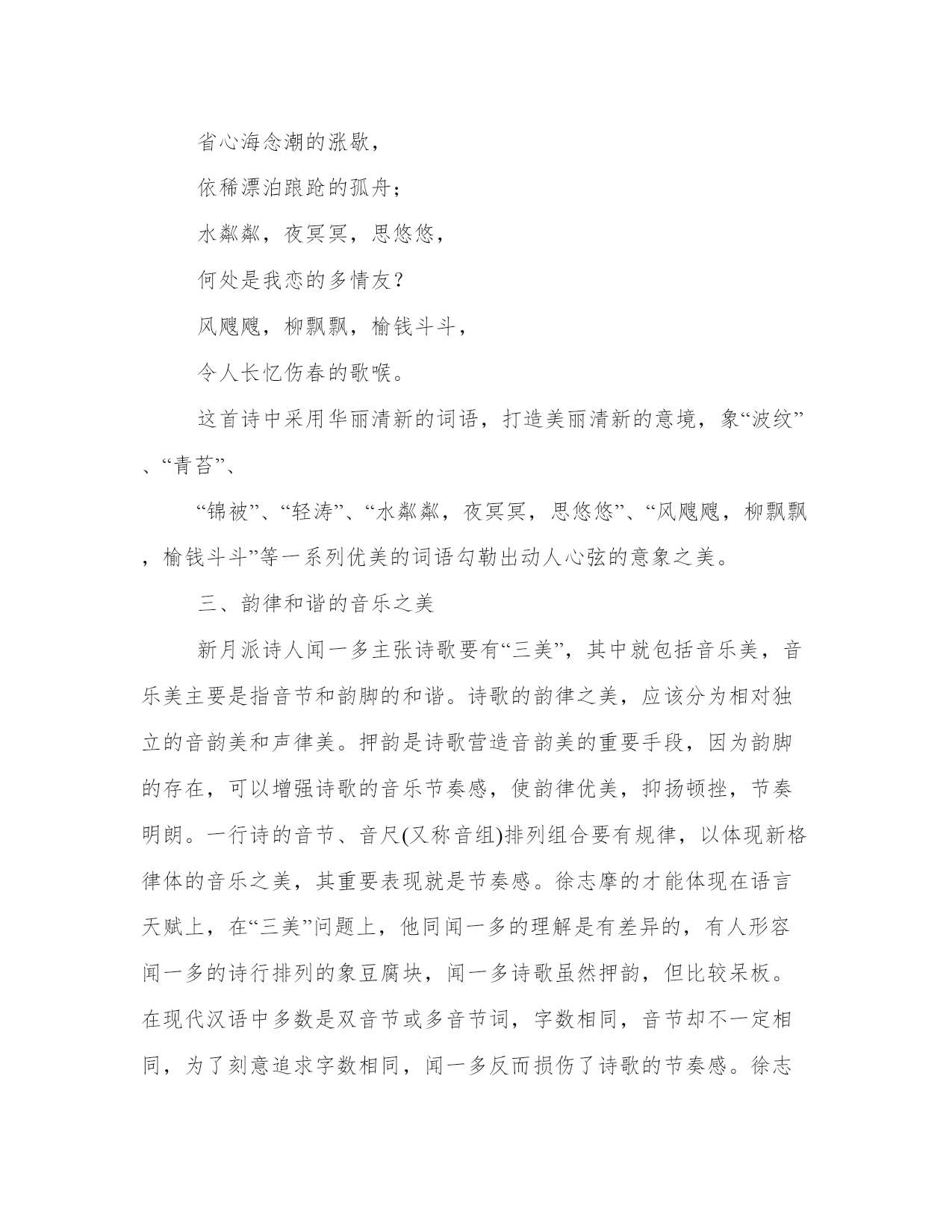 省心海念潮的涨歇，

依稀漂泊踉跄的孤舟；

水粼粼，夜冥冥，思悠悠，

何处是我恋的多情友？

风飕飕，柳飘飘，榆钱斗斗，

令人长忆伤春的歌喉。

这首诗中采用华丽清新的词语，打造美丽清新的意境，象“波纹”、“青苔”、

“锦被”、“轻涛”、“水粼粼，夜冥冥，思悠悠”、“风飕飕，柳飘飘，榆钱斗斗”等一系列优美的词语勾勒出动人心弦的意象之美。

三、韵律和谐的音乐之美

新月派诗人闻一多主张诗歌要有“三美”，其中就包括音乐美，音乐美主要是指音节和韵脚的和谐。诗歌的韵律之美，应该分为相对独立的音韵美和声律美。押韵是诗歌营造音韵美的重要手段，因为韵脚的存在，可以增强诗歌的音乐节奏感，使韵律优美，抑扬顿挫，节奏明朗。一行诗的音节、音尺(又称音组)排列组合要有规律，以体现新格律体的音乐之美，其重要表现就是节奏感。徐志摩的才能体现在语言天赋上，在“三美”问题上，他同闻一多的理解是有差异的，有人形容闻一多的诗行排列的象豆腐块，闻一多诗歌虽然押韵，但比较呆板。在现代汉语中多数是双音节或多音节词，字数相同，音节却不一定相同，为了刻意追求字数相同，闻一多反而损伤了诗歌的节奏感。徐志